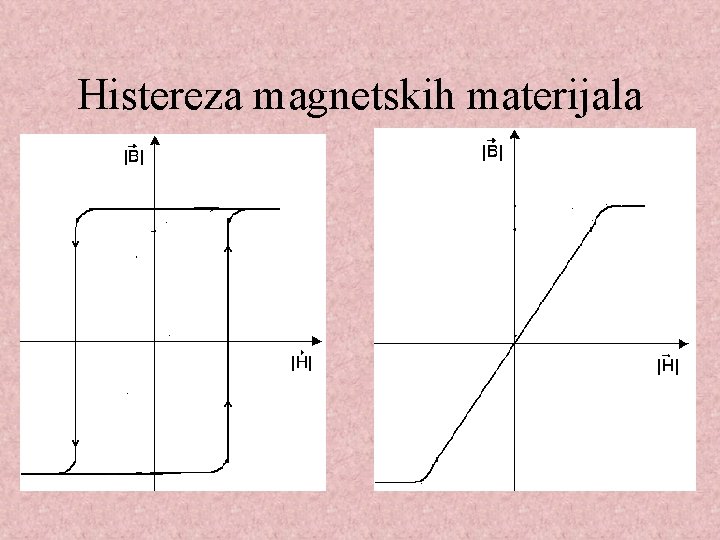 Histereza magnetskih materijala

$|\vec{B}|$

$|\vec{H}|$

$|\vec{B}|$

$|\vec{H}|$